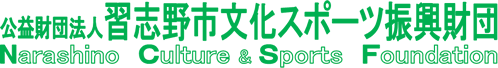 公益財団法人 習志野市文化スポーツ振興財団
Narashino Culture & Sports Foundation